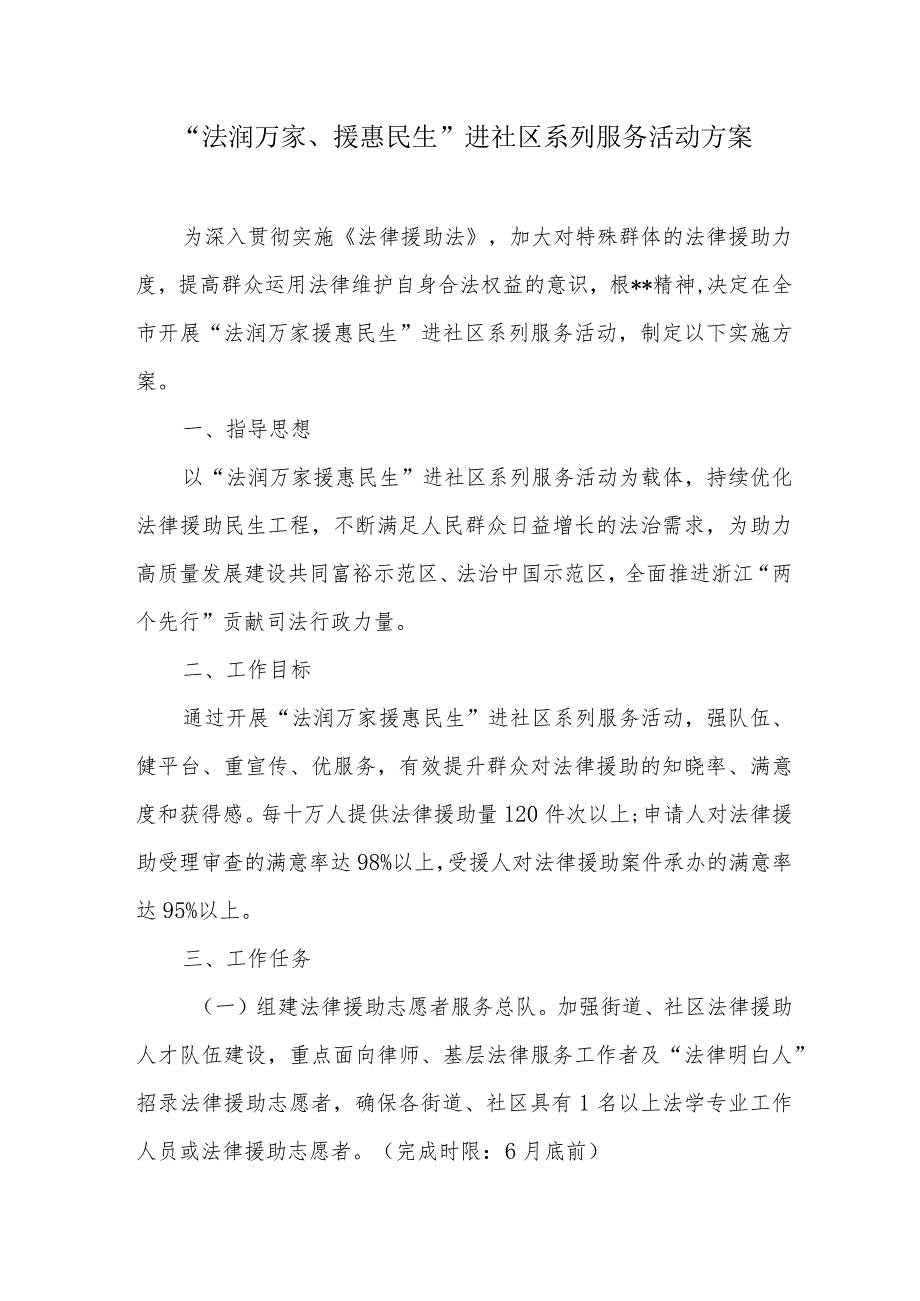 “法润万家、援惠民生”进社区系列服务活动方案

为深入贯彻实施《法律援助法》，加大对特殊群体的法律援助力度，提高群众运用法律维护自身合法权益的意识，根**精神,决定在全市开展“法润万家援惠民生”进社区系列服务活动，制定以下实施方案。

一、指导思想

以“法润万家援惠民生”进社区系列服务活动为载体，持续优化法律援助民生工程，不断满足人民群众日益增长的法治需求，为助力高质量发展建设共同富裕示范区、法治中国示范区，全面推进浙江“两个先行”贡献司法行政力量。

二、工作目标

通过开展“法润万家援惠民生”进社区系列服务活动，强队伍、健平台、重宣传、优服务，有效提升群众对法律援助的知晓率、满意度和获得感。每十万人提供法律援助量120件次以上;申请人对法律援助受理审查的满意率达98%以上,受援人对法律援助案件承办的满意率达95%以上。

三、工作任务

（一）组建法律援助志愿者服务总队。加强街道、社区法律援助人才队伍建设，重点面向律师、基层法律服务工作者及“法律明白人”招录法律援助志愿者，确保各街道、社区具有1名以上法学专业工作人员或法律援助志愿者。（完成时限：6月底前）